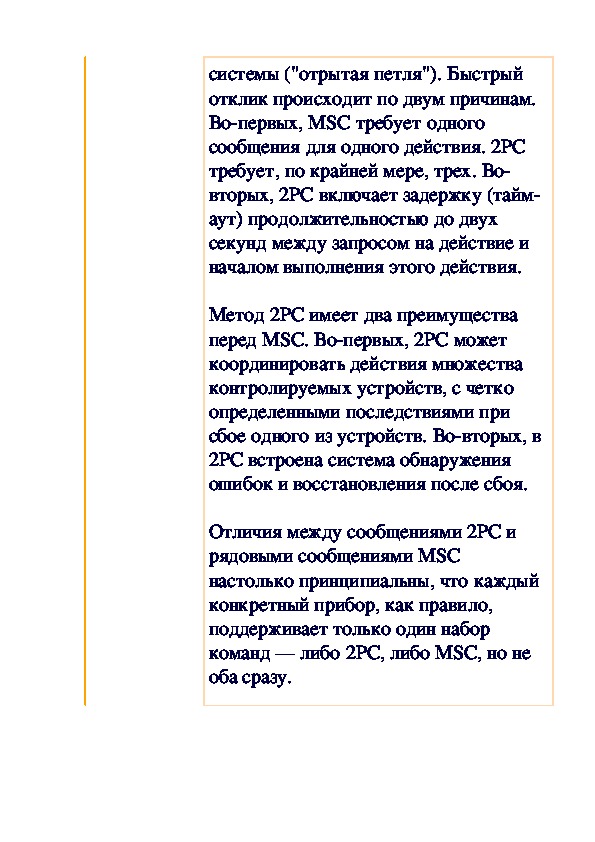 системы ("отрытая петля"). Быстрый отклик происходит по двум причинам. Во-первых, MSC требует одного сообщения для одного действия. 2PC требует, по крайней мере, трех. Во-вторых, 2PC включает задержку (тайм-аут) продолжительностью до двух секунд между запросом на действие и началом выполнения этого действия.

Метод 2PC имеет два преимущества перед MSC. Во-первых, 2PC может координировать действия множества контролируемых устройств, с четко определенными последствиями при сбое одного из устройств. Во-вторых, в 2PC встроена система обнаружения ошибок и восстановления после сбоя.

Отличия между сообщениями 2PC и рядовыми сообщениями MSC настолько принципиальны, что каждый конкретный прибор, как правило, поддерживает только один набор команд — либо 2PC, либо MSC, но не оба сразу.